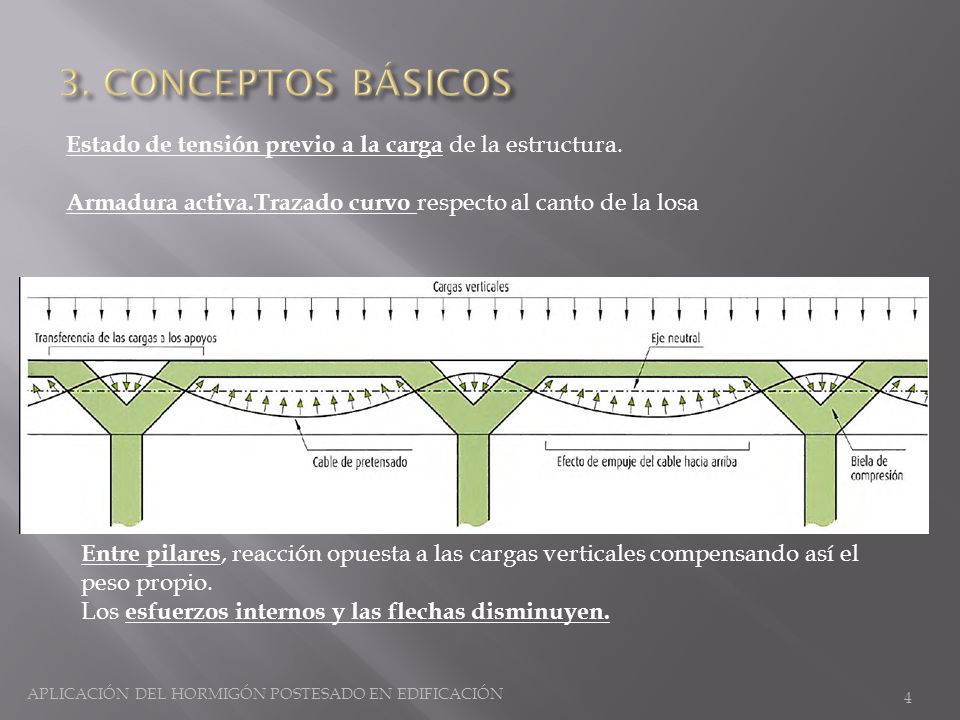 3. CONCEPTOS BÁSICOS

Estado de tensión previo a la carga de la estructura.

Armadura activa.Trazado curvo respecto al canto de la losa

Cargas verticales

Transferencia de las cargas a los apoyos

Eje neutral

Cable de pretensado

Efecto de empuje del cable hacia arriba

Biela de compresión

Entre pilares, reacción opuesta a las cargas verticales compensando así el peso propio.
Los esfuerzos internos y las flechas disminuyen.

APLICACIÓN DEL HORMIGÓN POSTESADO EN EDIFICACIÓN

4